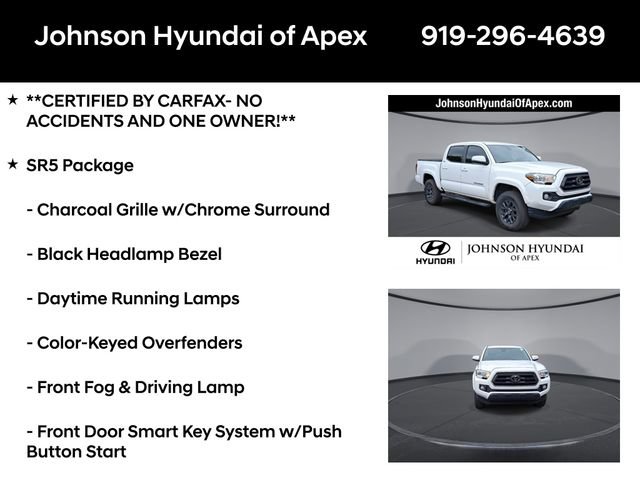 Johnson Hyundai of Apex 919-296-4639

★ **CERTIFIED BY CARFAX- NO ACCIDENTS AND ONE OWNER!**

★ SR5 Package

- Charcoal Grille w/Chrome Surround

- Black Headlamp Bezel

- Daytime Running Lamps

- Color-Keyed Overfenders

- Front Fog & Driving Lamp

- Front Door Smart Key System w/Push Button Start

JohnsonHyundaiOfApex.com

HYUNDAI JOHNSON HYUNDAI OF APEX